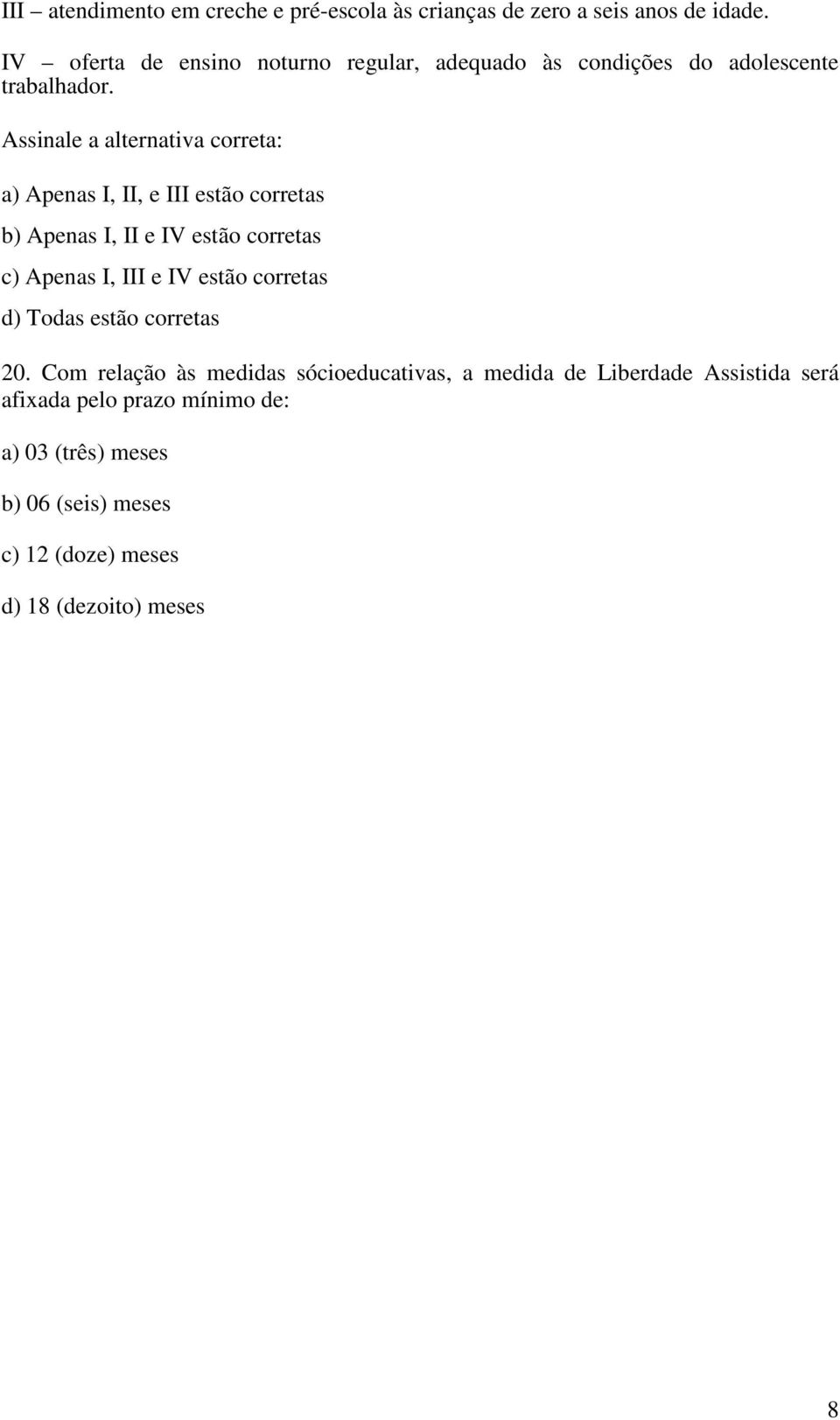 III – atendimento em creche e pré-escola às crianças de zero a seis anos de idade.

IV – oferta de ensino noturno regular, adequado às condições do adolescente trabalhador.

Assinale a alternativa correta:

a) Apenas I, II, e III estão corretas

b) Apenas I, II e IV estão corretas

c) Apenas I, III e IV estão corretas

d) Todas estão corretas

20. Com relação às medidas sócioeducativas, a medida de Liberdade Assistida será afixada pelo prazo mínimo de:

a) 03 (três) meses

b) 06 (seis) meses

c) 12 (doze) meses

d) 18 (dezoito) meses

8